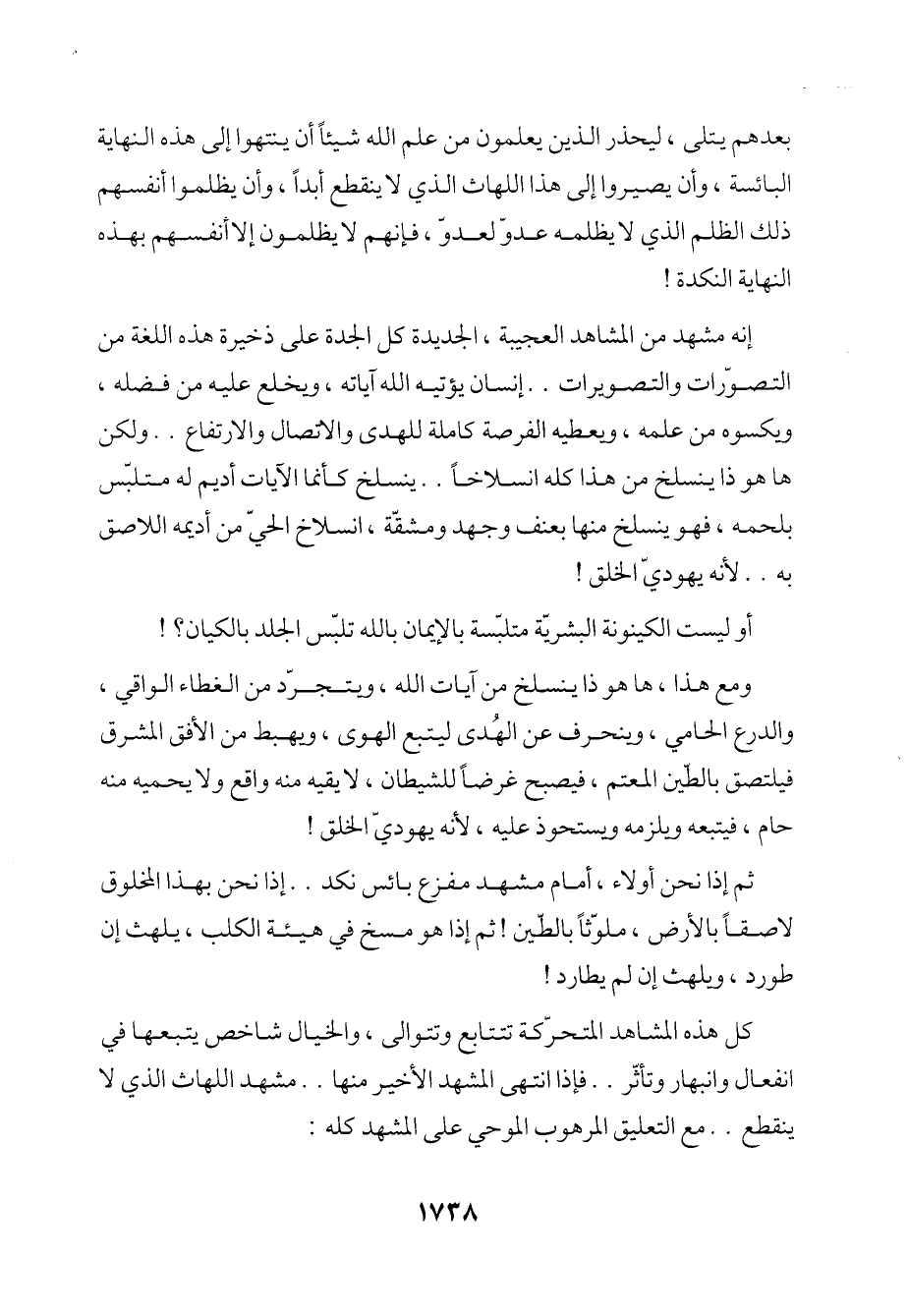 بعدهم يتلى ، ليحذر الذين يعلمون من علم الله شيئاً أن ينتهوا إلى هذه النهاية البائسة ، وأن يصيروا إلى هذا اللهاث الذي لا ينقطع أبداً ، وأن يظلموا أنفسهم ذلك الظلم الذي لا يظلمه عدوّ لعدوّ ، فإنهم لا يظلمون إلا أنفسهم بهذه النهاية النكدة !

إنه مشهد من المشاهد العجيبة ، الجديدة كل الجدة على ذخيرة هذه اللغة من التصوّرات والتصويرات . . إنسان يؤتيه الله آياته ، ويخلع عليه من فضله ، ويكسوه من علمه ، ويعطيه الفرصة كاملة للهدى والاتصال والارتفاع . . ولكن ها هو ذا ينسلخ من هذا كله انسلاخاً . . ينسلخ كأنما الآيات أديم له متلبّس بلحمه ، فهو ينسلخ منها بعنف وجهد ومشقّة ، انسلاخ الحيّ من أديمه اللاصق به . . لأنه يهوديّ الخلق !

أو ليست الكينونة البشريّة متلبّسة بالإيمان بالله تلبّس الجلد بالكيان؟ !

ومع هذا ، ها هو ذا ينسلخ من آيات الله ، ويتجرّد من الغطاء الواقي ، والدرع الحامي ، وينحرف عن الهُدى ليتبع الهوى ، ويهبط من الأفق المشرق فيلتصق بالطّين المعتم ، فيصبح غرضاً للشيطان ، لا يقيه منه واقع ولا يحميه منه حام ، فيتبعه ويلزمه ويستحوذ عليه ، لأنه يهوديّ الخلق !

ثم إذا نحن أولاء ، أمام مشهد مفزع بائس نكد . . إذا نحن بهذا المخلوق لاصقاً بالأرض ، ملوّثاً بالطّين ! ثم إذا هو مسخ في هيئة الكلب ، يلهث إن طورد ، ويلهث إن لم يطارد !

كل هذه المشاهد المتحرّكة تتتابع وتتوالى ، والخيال شاخص يتبعها في انفعال وانبهار وتأثّر . . فإذا انتهى المشهد الأخير منها . . مشهد اللهاث الذي لا ينقطع . . مع التعليق المرهوب الموحي على المشهد كله :

١٧٣٨